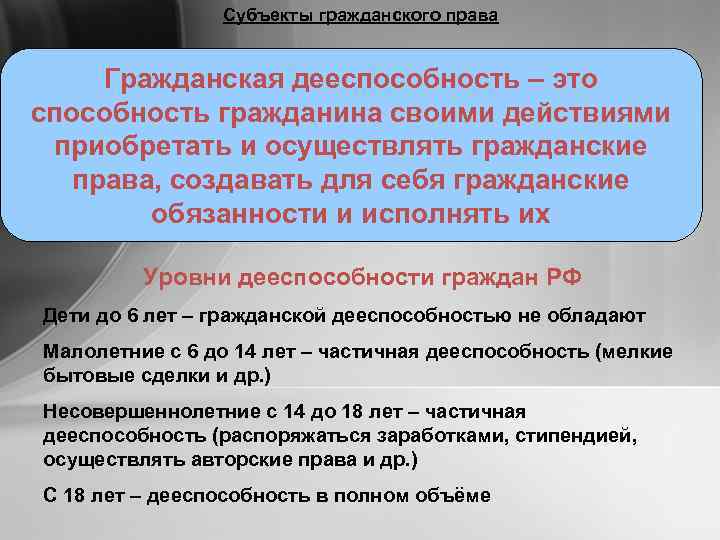 Субъекты гражданского права

Гражданская дееспособность – это способность гражданина своими действиями приобретать и осуществлять гражданские права, создавать для себя гражданские обязанности и исполнять их

Уровни дееспособности граждан РФ

Дети до 6 лет – гражданской дееспособностью не обладают

Малолетние с 6 до 14 лет – частичная дееспособность (мелкие бытовые сделки и др.)

Несовершеннолетние с 14 до 18 лет – частичная дееспособность (распоряжаться заработками, стипендией, осуществлять авторские права и др.)

С 18 лет – дееспособность в полном объёме